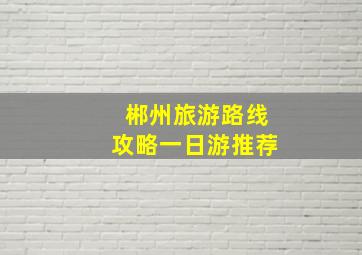 郴州旅游路线
攻略一日游推荐